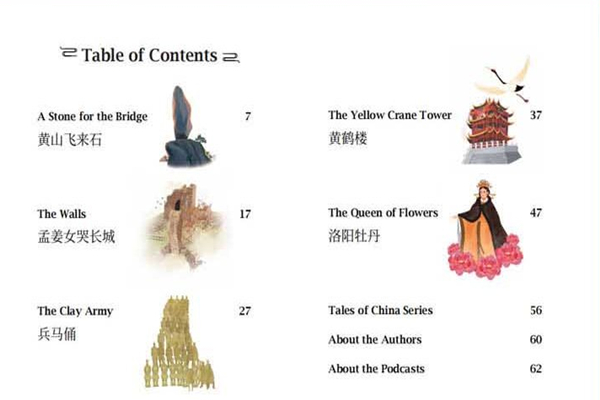 Table of Contents

A Stone for the Bridge 7
黄山飞来石

The Walls 17
孟姜女哭长城

The Clay Army 27
兵马俑

The Yellow Crane Tower 37
黄鹤楼

The Queen of Flowers 47
洛阳牡丹

Tales of China Series 56

About the Authors 60

About the Podcasts 62